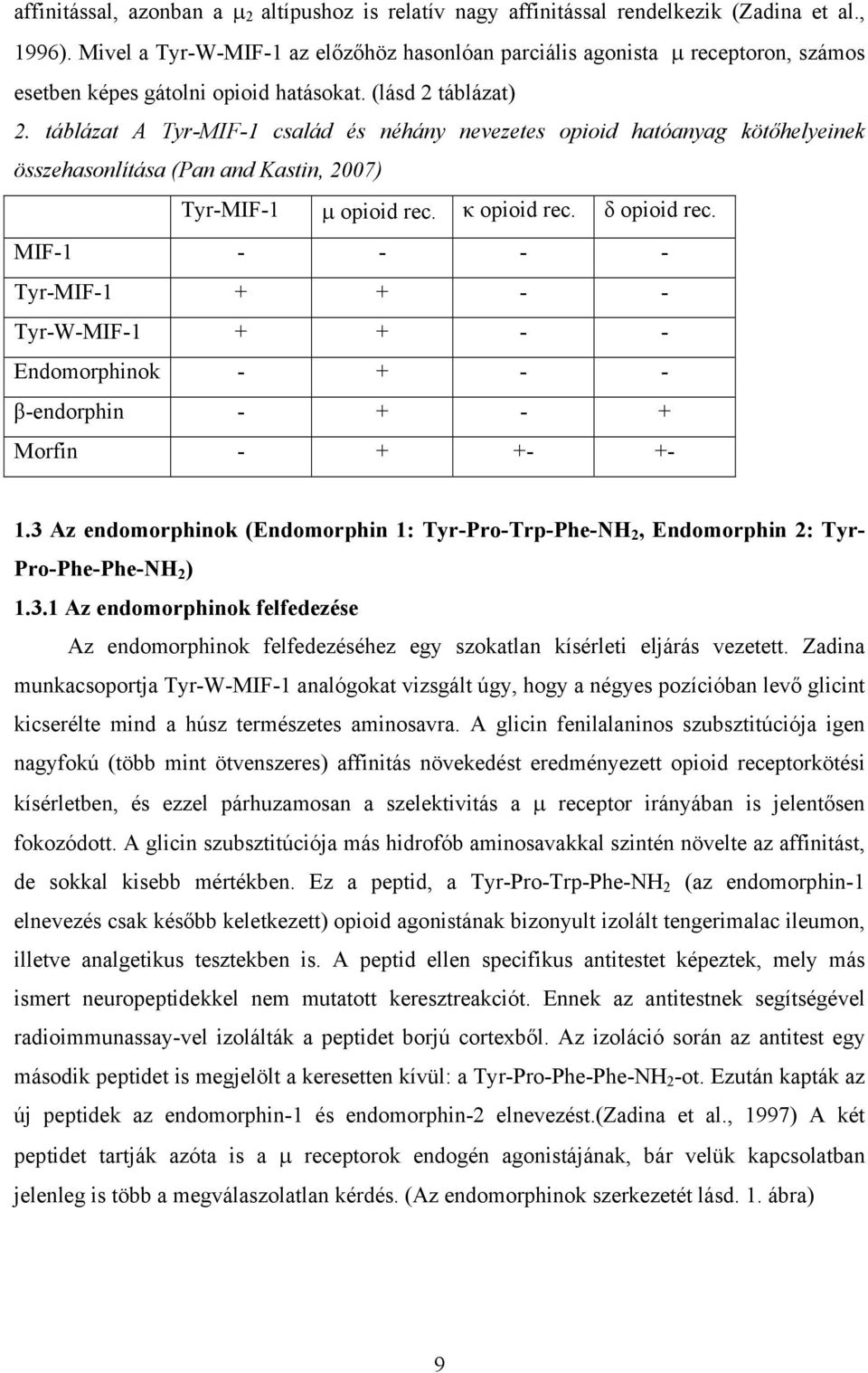 affinitással, azonban a $\mu_2$ altípushoz is relatív nagy affinitással rendelkezik (Zadina et al., 1996). Mivel a Tyr-W-MIF-1 az előzőhöz hasonlóan parciális agonista $\mu$ receptoron, számos esetben képes gátolni opioid hatásokat. (lásd 2 táblázat)

2. táblázat A Tyr-MIF-1 család és néhány nevezetes opioid hatóanyag kötőhelyeinek összehasonlítása (Pan and Kastin, 2007)

| | Tyr-MIF-1 | $\mu$ opioid rec. | $\kappa$ opioid rec. | $\delta$ opioid rec. |
|---|---|---|---|---|
| MIF-1 | - | - | - | - |
| Tyr-MIF-1 | + | + | - | - |
| Tyr-W-MIF-1 | + | + | - | - |
| Endomorphinok | - | + | - | - |
| $\beta$-endorphin | - | + | - | + |
| Morfin | - | + | +- | +- |

1.3 Az endomorphinok (Endomorphin 1: Tyr-Pro-Trp-Phe-$NH_2$, Endomorphin 2: Tyr-Pro-Phe-Phe-$NH_2$)

1.3.1 Az endomorphinok felfedezése

Az endomorphinok felfedezéséhez egy szokatlan kísérleti eljárás vezetett. Zadina munkacsoportja Tyr-W-MIF-1 analógokat vizsgált úgy, hogy a négyes pozícióban levő glicint kicserélte mind a húsz természetes aminosavra. A glicin fenilalaninos szubsztitúciója igen nagyfokú (több mint ötvenszeres) affinitás növekedést eredményezett opioid receptorkötési kísérletben, és ezzel párhuzamosan a szelektivitás a $\mu$ receptor irányában is jelentősen fokozódott. A glicin szubsztitúciója más hidrofób aminosavakkal szintén növelte az affinitást, de sokkal kisebb mértékben. Ez a peptid, a Tyr-Pro-Trp-Phe-$NH_2$ (az endomorphin-1 elnevezés csak később keletkezett) opioid agonistának bizonyult izolált tengerimalac ileumon, illetve analgetikus tesztekben is. A peptid ellen specifikus antitestet képeztek, mely más ismert neuropeptidekkel nem mutatott keresztreakciót. Ennek az antitestnek segítségével radioimmunassay-vel izolálták a peptidet borjú cortexből. Az izoláció során az antitest egy második peptidet is megjelölt a keresetten kívül: a Tyr-Pro-Phe-Phe-$NH_2$-ot. Ezután kapták az új peptidek az endomorphin-1 és endomorphin-2 elnevezést.(Zadina et al., 1997) A két peptidet tartják azóta is a $\mu$ receptorok endogén agonistájának, bár velük kapcsolatban jelenleg is több a megválaszolatlan kérdés. (Az endomorphinok szerkezetét lásd. 1. ábra)

9